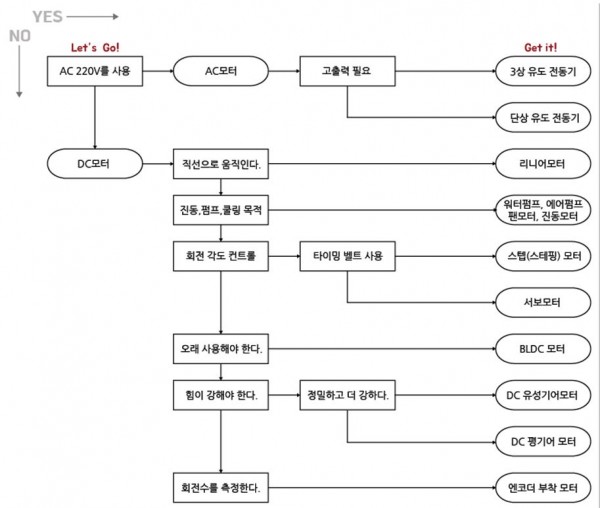 YES
NO
Let's Go!
Get it!
AC 220V를 사용
AC모터
고출력 필요
3상 유도 전동기
단상 유도 전동기
DC모터
직선으로 움직인다.
리니어모터
진동,펌프,쿨링 목적
워터펌프, 에어펌프 팬모터, 진동모터
회전 각도 컨트롤
타이밍 벨트 사용
스텝(스테핑) 모터
서보모터
오래 사용해야 한다.
BLDC 모터
힘이 강해야 한다.
정밀하고 더 강하다.
DC 유성기어모터
DC 평기어 모터
회전수를 측정한다.
엔코더 부착 모터